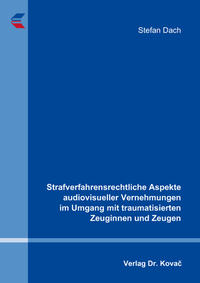 Stefan Dach

Strafverfahrensrechtliche Aspekte audiovisueller Vernehmungen im Umgang mit traumatisierten Zeuginnen und Zeugen

Verlag Dr. Kovač